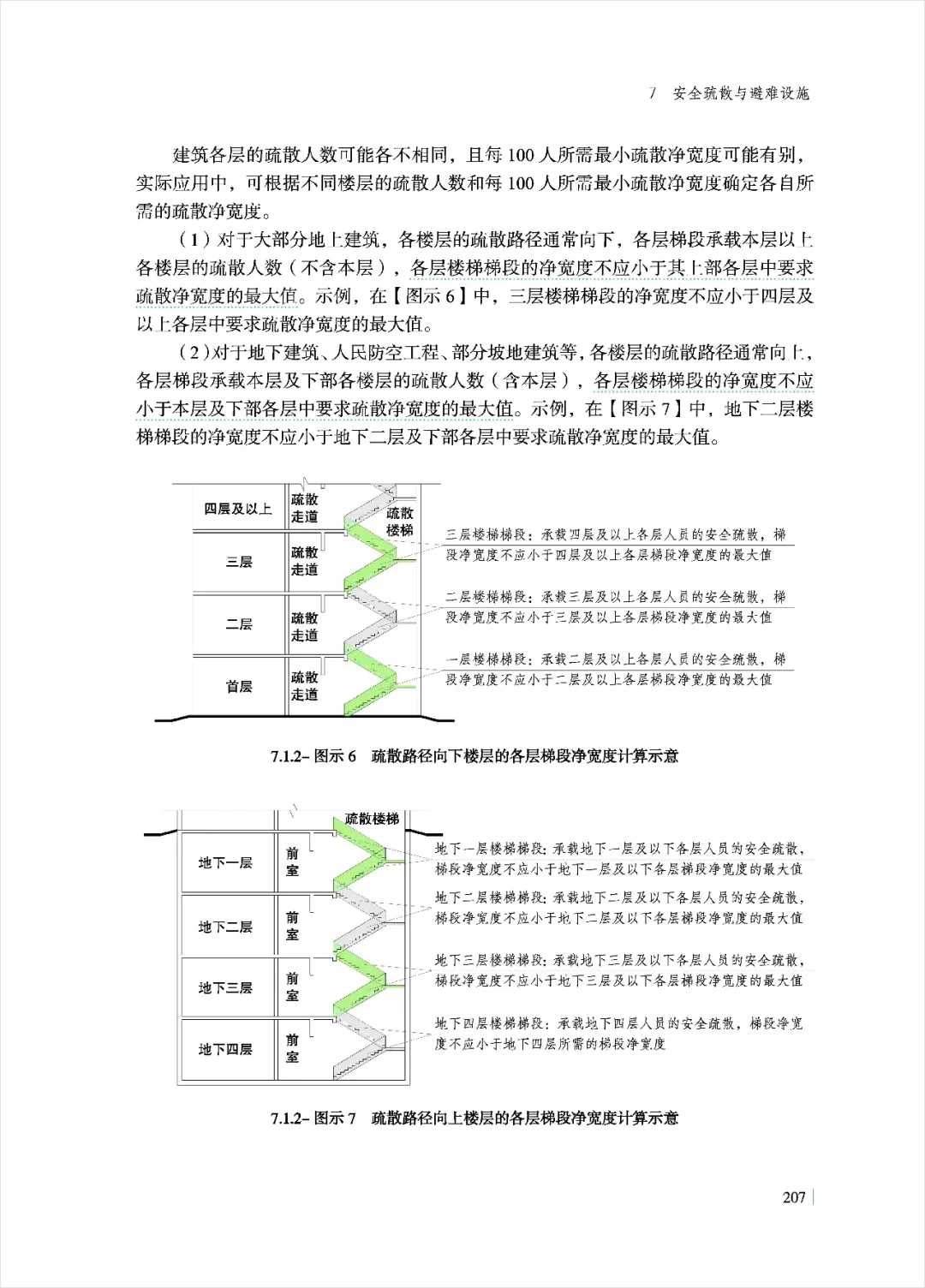 7　安全疏散与避难设施

建筑各层的疏散人数可能各不相同，且每 100 人所需最小疏散净宽度可能有别，实际应用中，可根据不同楼层的疏散人数和每 100 人所需最小疏散净宽度确定各自所需的疏散净宽度。

（1）对于大部分地上建筑，各楼层的疏散路径通常向下，各层梯段承载本层以上各楼层的疏散人数（不含本层），各层楼梯梯段的净宽度不应小于其上部各层中要求疏散净宽度的最大值。示例，在【图示 6】中，三层楼梯梯段的净宽度不应小于四层及以上各层中要求疏散净宽度的最大值。

（2）对于地下建筑、人民防空工程、部分坡地建筑等，各楼层的疏散路径通常向上，各层梯段承载本层及下部各楼层的疏散人数（含本层），各层楼梯梯段的净宽度不应小于本层及下部各层中要求疏散净宽度的最大值。示例，在【图示 7】中，地下二层楼梯梯段的净宽度不应小于地下二层及下部各层中要求疏散净宽度的最大值。

四层及以上　疏散走道　疏散楼梯
三层　疏散走道
二层　疏散走道
首层　疏散走道

三层楼梯梯段：承载四层及以上各层人员的安全疏散，梯段净宽度不应小于四层及以上各层梯段净宽度的最大值

二层楼梯梯段：承载三层及以上各层人员的安全疏散，梯段净宽度不应小于三层及以上各层梯段净宽度的最大值

一层楼梯梯段：承载二层及以上各层人员的安全疏散，梯段净宽度不应小于二层及以上各层梯段净宽度的最大值

7.1.2– 图示 6　疏散路径向下楼层的各层梯段净宽度计算示意

疏散楼梯
地下一层　前室
地下二层　前室
地下三层　前室
地下四层　前室

地下一层楼梯梯段：承载地下一层及以下各层人员的安全疏散，梯段净宽度不应小于地下一层及以下各层梯段净宽度的最大值

地下二层楼梯梯段：承载地下二层及以下各层人员的安全疏散，梯段净宽度不应小于地下二层及以下各层梯段净宽度的最大值

地下三层楼梯梯段：承载地下三层及以下各层人员的安全疏散，梯段净宽度不应小于地下三层及以下各层梯段净宽度的最大值

地下四层楼梯梯段：承载地下四层人员的安全疏散，梯段净宽度不应小于地下四层所需的梯段净宽度

7.1.2– 图示 7　疏散路径向上楼层的各层梯段净宽度计算示意

207